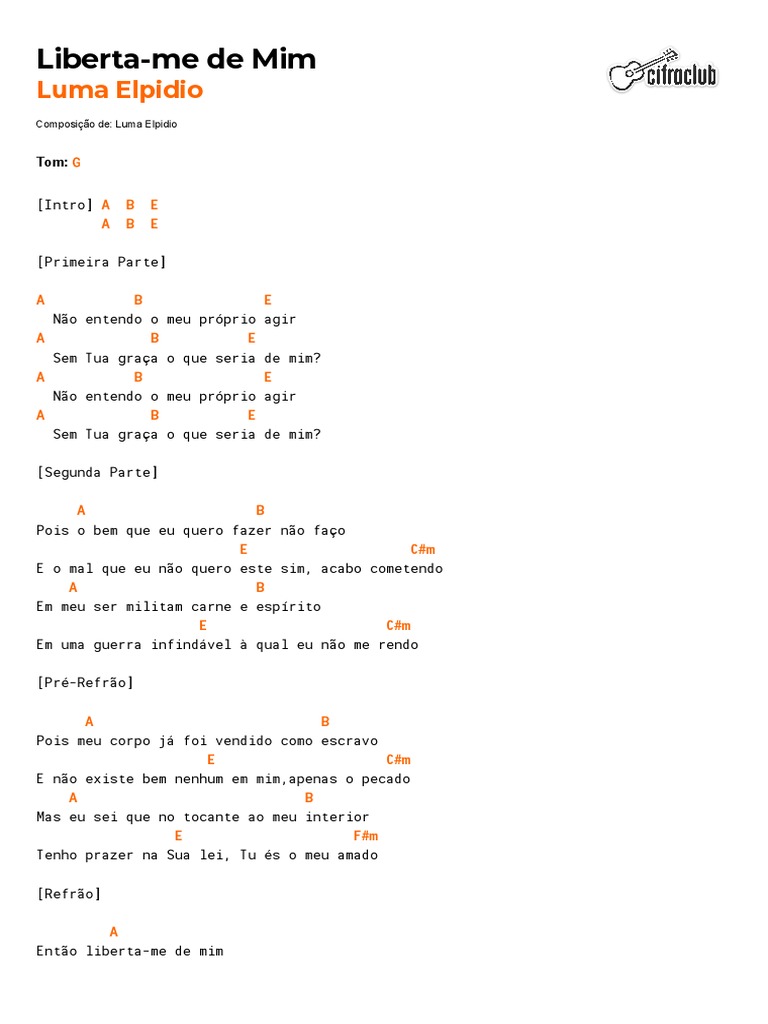 Liberta-me de Mim
Luma Elpidio

cifraclub

Composição de: Luma Elpidio

Tom: G

[Intro] A B E
A B E

[Primeira Parte]

A B E
Não entendo o meu próprio agir
A B E
Sem Tua graça o que seria de mim?
A B E
Não entendo o meu próprio agir
A B E
Sem Tua graça o que seria de mim?

[Segunda Parte]

A B
Pois o bem que eu quero fazer não faço
E C#m
E o mal que eu não quero este sim, acabo cometendo
A B
Em meu ser militam carne e espírito
E C#m
Em uma guerra infindável à qual eu não me rendo

[Pré-Refrão]

A B
Pois meu corpo já foi vendido como escravo
E C#m
E não existe bem nenhum em mim,apenas o pecado
A B
Mas eu sei que no tocante ao meu interior
E F#m
Tenho prazer na Sua lei, Tu és o meu amado

[Refrão]

A
Então liberta-me de mim